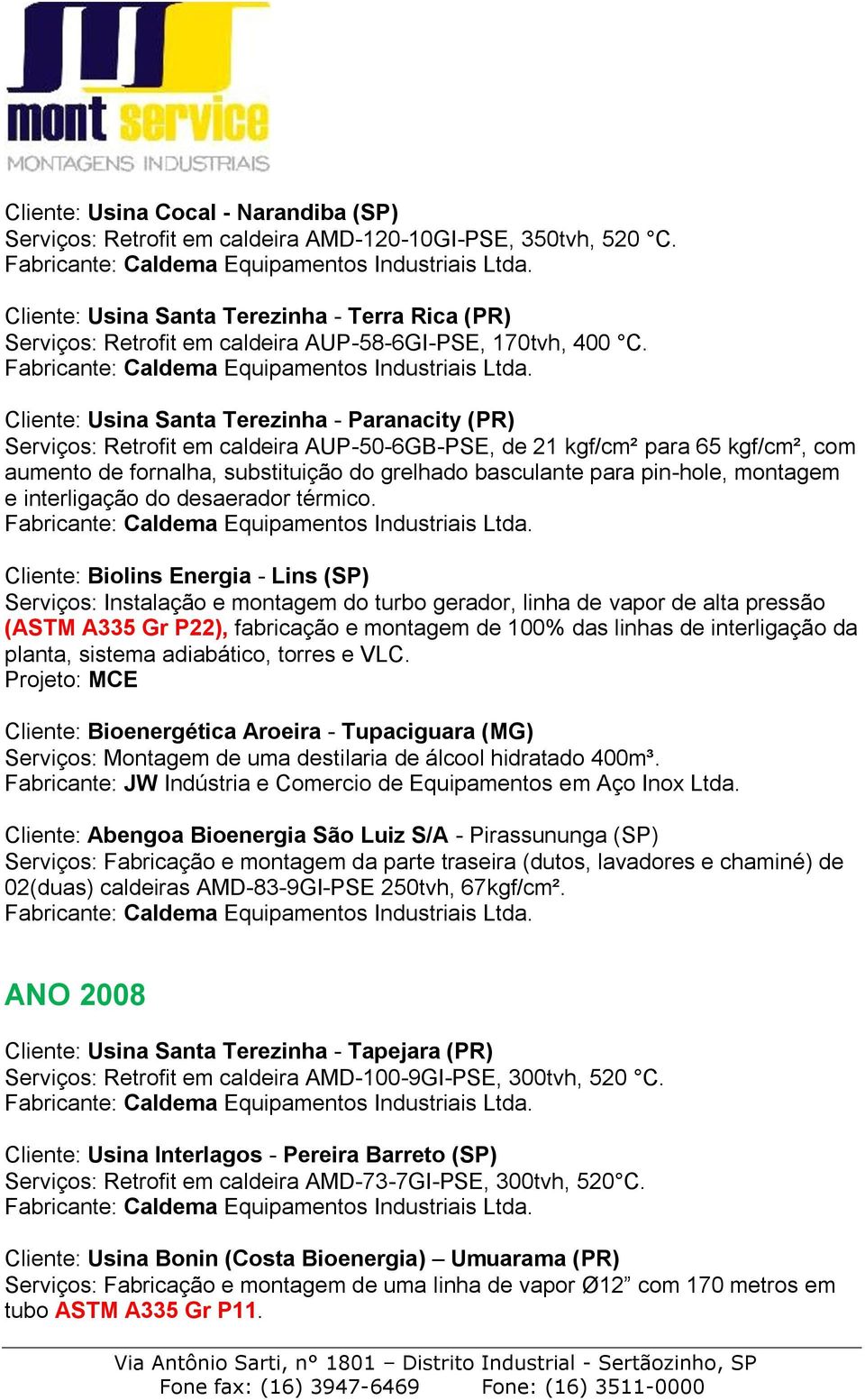 mont service
MONTAGENS INDUSTRIAIS

Cliente: Usina Cocal - Narandiba (SP)
Serviços: Retrofit em caldeira AMD-120-10GI-PSE, 350tvh, 520 °C.
Fabricante: Caldema Equipamentos Industriais Ltda.

Cliente: Usina Santa Terezinha - Terra Rica (PR)
Serviços: Retrofit em caldeira AUP-58-6GI-PSE, 170tvh, 400 °C.
Fabricante: Caldema Equipamentos Industriais Ltda.

Cliente: Usina Santa Terezinha - Paranacity (PR)
Serviços: Retrofit em caldeira AUP-50-6GB-PSE, de 21 kgf/cm² para 65 kgf/cm², com aumento de fornalha, substituição do grelhado basculante para pin-hole, montagem e interligação do desaerador térmico.
Fabricante: Caldema Equipamentos Industriais Ltda.

Cliente: Biolins Energia - Lins (SP)
Serviços: Instalação e montagem do turbo gerador, linha de vapor de alta pressão (ASTM A335 Gr P22), fabricação e montagem de 100% das linhas de interligação da planta, sistema adiabático, torres e VLC.
Projeto: MCE

Cliente: Bioenergética Aroeira - Tupaciguara (MG)
Serviços: Montagem de uma destilaria de álcool hidratado 400m³.
Fabricante: JW Indústria e Comercio de Equipamentos em Aço Inox Ltda.

Cliente: Abengoa Bioenergia São Luiz S/A - Pirassununga (SP)
Serviços: Fabricação e montagem da parte traseira (dutos, lavadores e chaminé) de 02(duas) caldeiras AMD-83-9GI-PSE 250tvh, 67kgf/cm².
Fabricante: Caldema Equipamentos Industriais Ltda.

ANO 2008

Cliente: Usina Santa Terezinha - Tapejara (PR)
Serviços: Retrofit em caldeira AMD-100-9GI-PSE, 300tvh, 520 °C.
Fabricante: Caldema Equipamentos Industriais Ltda.

Cliente: Usina Interlagos - Pereira Barreto (SP)
Serviços: Retrofit em caldeira AMD-73-7GI-PSE, 300tvh, 520°C.
Fabricante: Caldema Equipamentos Industriais Ltda.

Cliente: Usina Bonin (Costa Bioenergia) – Umuarama (PR)
Serviços: Fabricação e montagem de uma linha de vapor Ø12” com 170 metros em tubo ASTM A335 Gr P11.

Via Antônio Sarti, nº 1801 – Distrito Industrial - Sertãozinho, SP
Fone fax: (16) 3947-6469 Fone: (16) 3511-0000